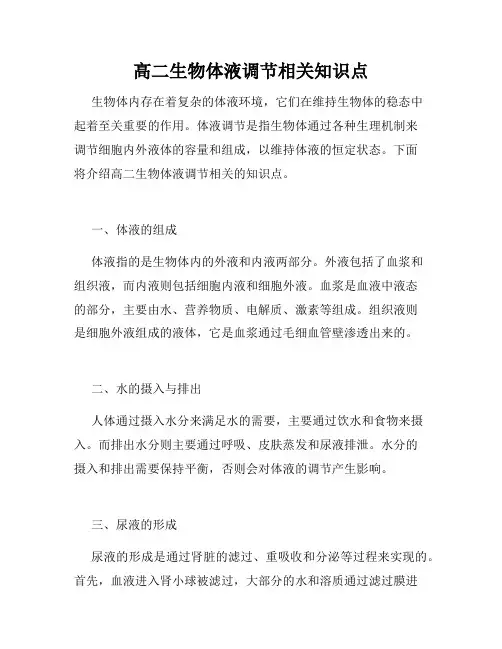 高二生物体液调节相关知识点

生物体内存在着复杂的体液环境，它们在维持生物体的稳态中起着至关重要的作用。体液调节是指生物体通过各种生理机制来调节细胞内外液体的容量和组成，以维持体液的恒定状态。下面将介绍高二生物体液调节相关的知识点。

一、体液的组成

体液指的是生物体内的外液和内液两部分。外液包括了血浆和组织液，而内液则包括细胞内液和细胞外液。血浆是血液中液态的部分，主要由水、营养物质、电解质、激素等组成。组织液则是细胞外液组成的液体，它是血浆通过毛细血管壁渗透出来的。

二、水的摄入与排出

人体通过摄入水分来满足水的需要，主要通过饮水和食物来摄入。而排出水分则主要通过呼吸、皮肤蒸发和尿液排泄。水分的摄入和排出需要保持平衡，否则会对体液的调节产生影响。

三、尿液的形成

尿液的形成是通过肾脏的滤过、重吸收和分泌等过程来实现的。首先，血液进入肾小球被滤过，大部分的水和溶质通过滤过膜进